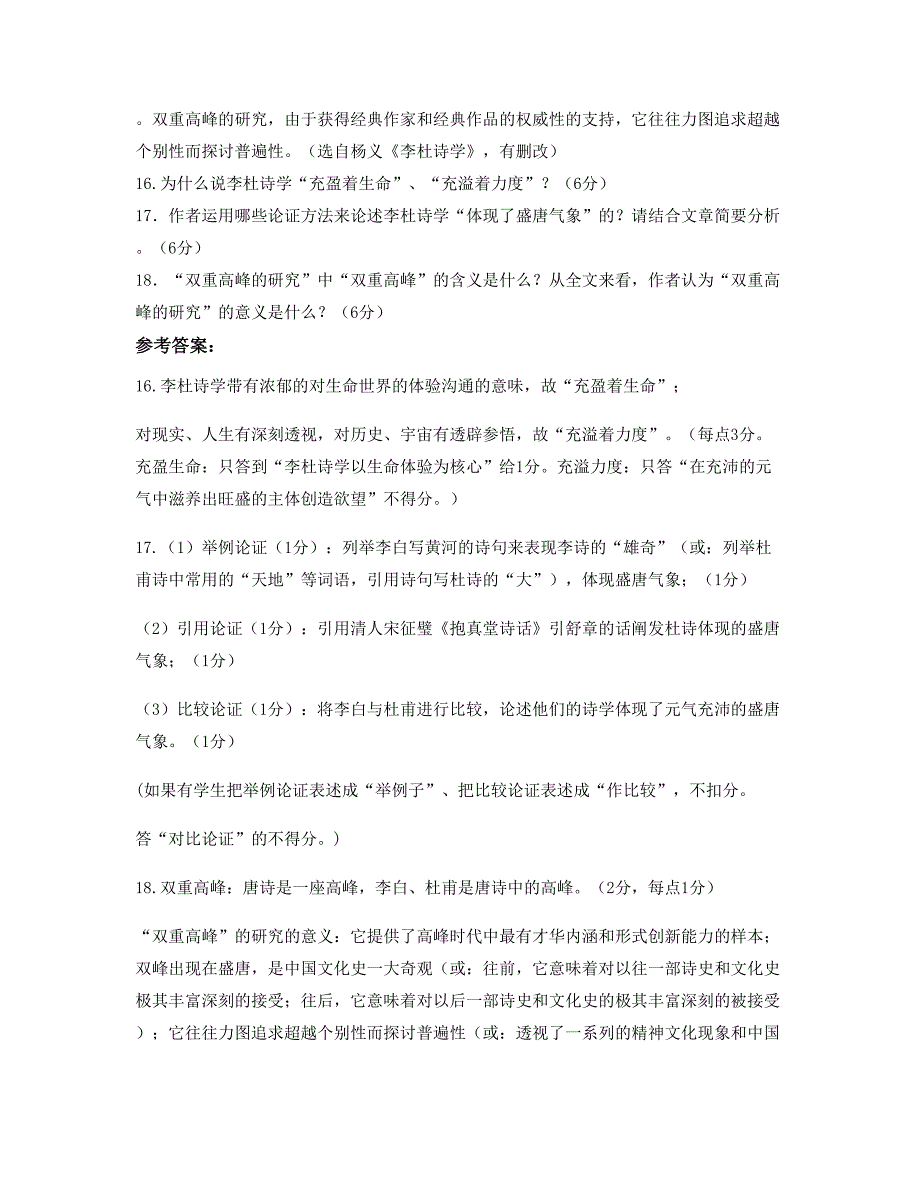 。双重高峰的研究，由于获得经典作家和经典作品的权威性的支持，它往往力图追求超越个别性而探讨普遍性。（选自杨义《李杜诗学》，有删改）
16.为什么说李杜诗学“充盈着生命”、“充溢着力度”？（6分）
17．作者运用哪些论证方法来论述李杜诗学“体现了盛唐气象”的？请结合文章简要分析。（6分）
18．“双重高峰的研究”中“双重高峰”的含义是什么？从全文来看，作者认为“双重高峰的研究”的意义是什么？（6分）

参考答案：

16.李杜诗学带有浓郁的对生命世界的体验沟通的意味，故“充盈着生命”；

对现实、人生有深刻透视，对历史、宇宙有透辟参悟，故“充溢着力度”。（每点3分。充盈生命：只答到“李杜诗学以生命体验为核心”给1分。充溢力度：只答“在充沛的元气中滋养出旺盛的主体创造欲望”不得分。）

17.（1）举例论证（1分）：列举李白写黄河的诗句来表现李诗的“雄奇”（或：列举杜甫诗中常用的“天地”等词语，引用诗句写杜诗的“大”），体现盛唐气象；（1分）

（2）引用论证（1分）：引用清人宋征璧《抱真堂诗话》引舒章的话阐发杜诗体现的盛唐气象；（1分）

（3）比较论证（1分）：将李白与杜甫进行比较，论述他们的诗学体现了元气充沛的盛唐气象。（1分）

(如果有学生把举例论证表述成“举例子”、把比较论证表述成“作比较”，不扣分。

答“对比论证”的不得分。)

18.双重高峰：唐诗是一座高峰，李白、杜甫是唐诗中的高峰。（2分，每点1分）

“双重高峰”的研究的意义：它提供了高峰时代中最有才华内涵和形式创新能力的样本；双峰出现在盛唐，是中国文化史一大奇观（或：往前，它意味着对以往一部诗史和文化史极其丰富深刻的接受；往后，它意味着对以后一部诗史和文化史的极其丰富深刻的被接受）；它往往力图追求超越个别性而探讨普遍性（或：透视了一系列的精神文化现象和中国